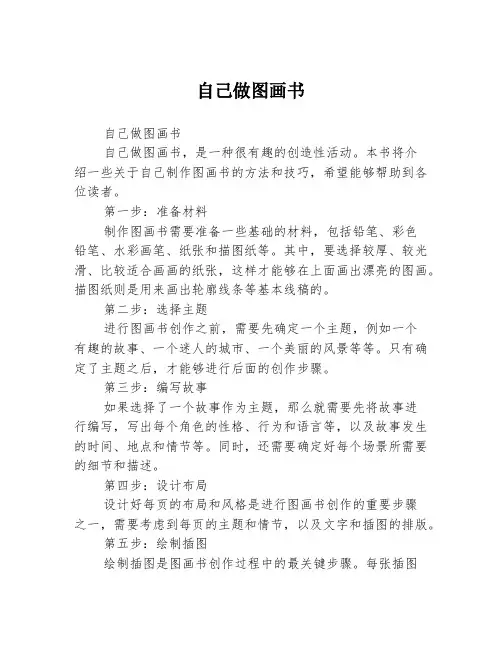 自己做图画书

自己做图画书

自己做图画书，是一种很有趣的创造性活动。本书将介绍一些关于自己制作图画书的方法和技巧，希望能够帮助到各位读者。

第一步：准备材料

制作图画书需要准备一些基础的材料，包括铅笔、彩色铅笔、水彩画笔、纸张和描图纸等。其中，要选择较厚、较光滑、比较适合画画的纸张，这样才能够在上面画出漂亮的图画。描图纸则是用来画出轮廓线条等基本线稿的。

第二步：选择主题

进行图画书创作之前，需要先确定一个主题，例如一个有趣的故事、一个迷人的城市、一个美丽的风景等等。只有确定了主题之后，才能够进行后面的创作步骤。

第三步：编写故事

如果选择了一个故事作为主题，那么就需要先将故事进行编写，写出每个角色的性格、行为和语言等，以及故事发生的时间、地点和情节等。同时，还需要确定好每个场景所需要的细节和描述。

第四步：设计布局

设计好每页的布局和风格是进行图画书创作的重要步骤之一，需要考虑到每页的主题和情节，以及文字和插图的排版。

第五步：绘制插图

绘制插图是图画书创作过程中的最关键步骤。每张插图